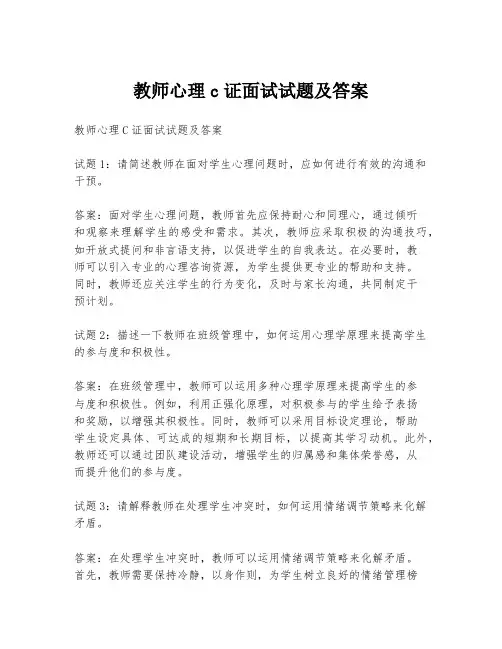 教师心理 c 证面试试题及答案

教师心理 C 证面试试题及答案

试题 1：请简述教师在面对学生心理问题时，应如何进行有效的沟通和干预。

答案：面对学生心理问题，教师首先应保持耐心和同理心，通过倾听和观察来理解学生的感受和需求。其次，教师应采取积极的沟通技巧，如开放式提问和非言语支持，以促进学生的自我表达。在必要时，教师可以引入专业的心理咨询资源，为学生提供更专业的帮助和支持。同时，教师还应关注学生的行为变化，及时与家长沟通，共同制定干预计划。

试题 2：描述一下教师在班级管理中，如何运用心理学原理来提高学生的参与度和积极性。

答案：在班级管理中，教师可以运用多种心理学原理来提高学生的参与度和积极性。例如，利用正强化原理，对积极参与的学生给予表扬和奖励，以增强其积极性。同时，教师可以采用目标设定理论，帮助学生设定具体、可达成的短期和长期目标，以提高其学习动机。此外，教师还可以通过团队建设活动，增强学生的归属感和集体荣誉感，从而提升他们的参与度。

试题 3：请解释教师在处理学生冲突时，如何运用情绪调节策略来化解矛盾。

答案：在处理学生冲突时，教师可以运用情绪调节策略来化解矛盾。首先，教师需要保持冷静，以身作则，为学生树立良好的情绪管理榜